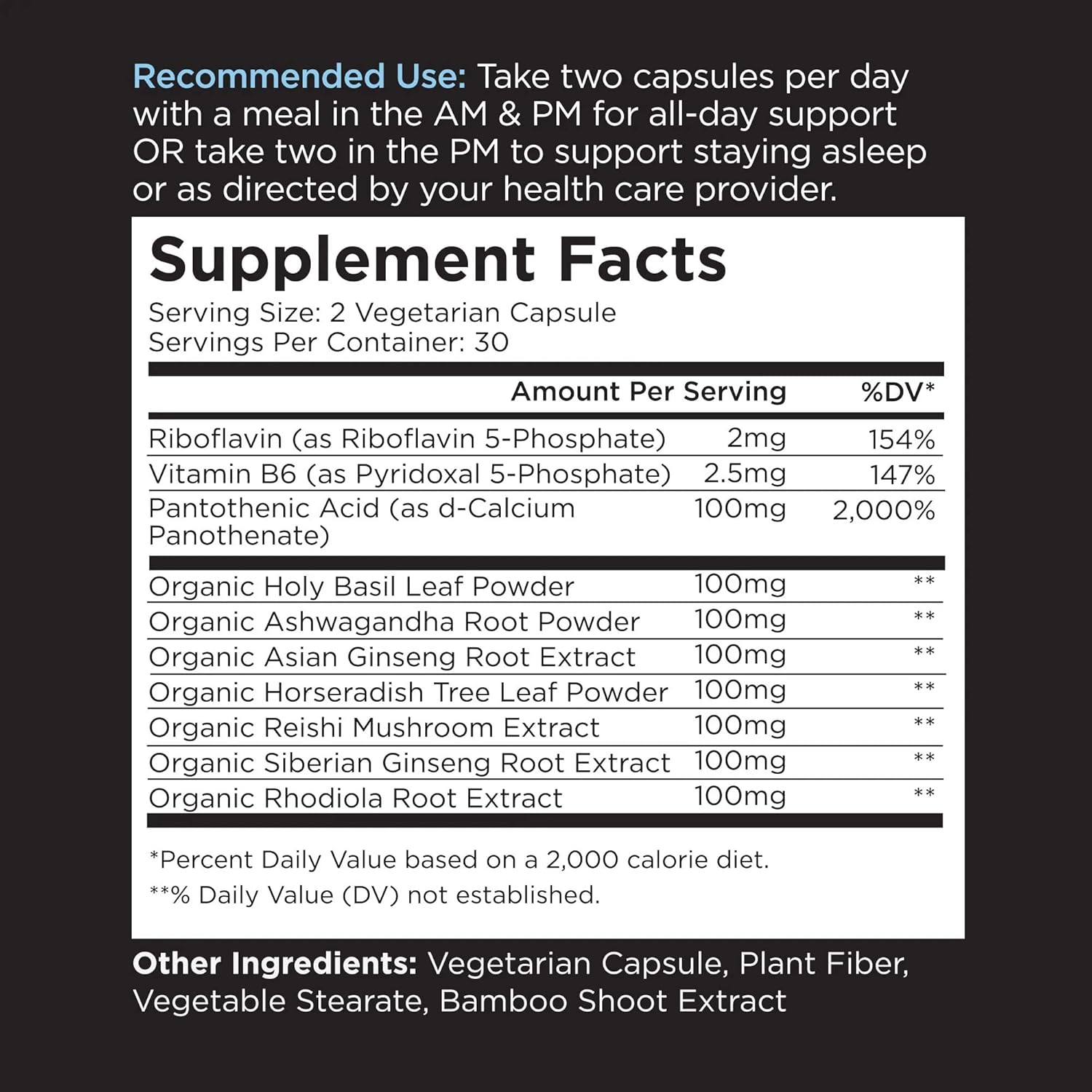 Recommended Use: Take two capsules per day with a meal in the AM & PM for all-day support OR take two in the PM to support staying asleep or as directed by your health care provider.

Supplement Facts
Serving Size: 2 Vegetarian Capsule
Servings Per Container: 30

| | Amount Per Serving | %DV* |
|---|---|---|
| Riboflavin (as Riboflavin 5-Phosphate) | 2mg | 154% |
| Vitamin B6 (as Pyridoxal 5-Phosphate) | 2.5mg | 147% |
| Pantothenic Acid (as d-Calcium Panothenate) | 100mg | 2,000% |
| Organic Holy Basil Leaf Powder | 100mg | ** |
| Organic Ashwagandha Root Powder | 100mg | ** |
| Organic Asian Ginseng Root Extract | 100mg | ** |
| Organic Horseradish Tree Leaf Powder | 100mg | ** |
| Organic Reishi Mushroom Extract | 100mg | ** |
| Organic Siberian Ginseng Root Extract | 100mg | ** |
| Organic Rhodiola Root Extract | 100mg | ** |

*Percent Daily Value based on a 2,000 calorie diet.
**% Daily Value (DV) not established.

Other Ingredients: Vegetarian Capsule, Plant Fiber, Vegetable Stearate, Bamboo Shoot Extract